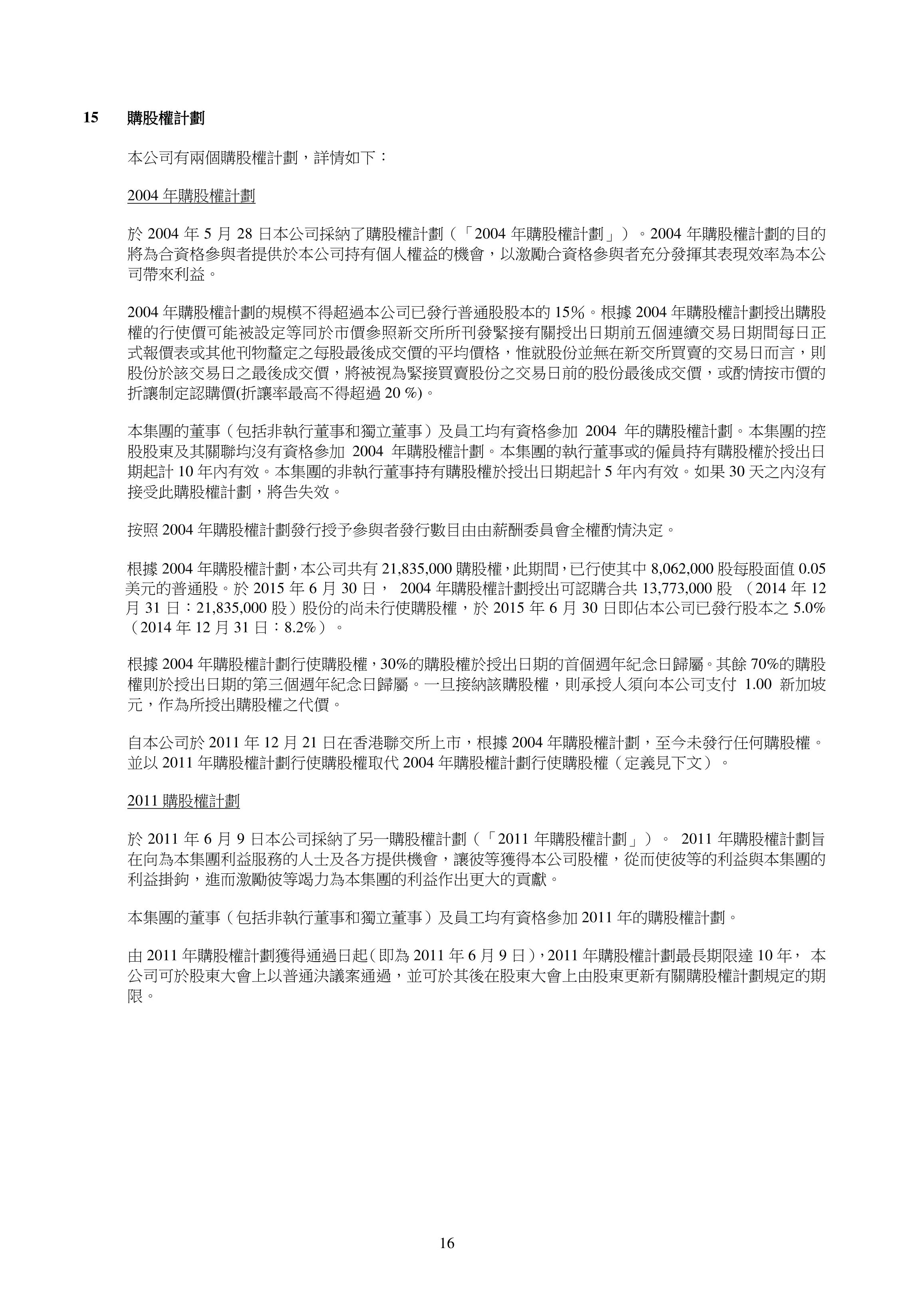 15 購股權計劃

本公司有兩個購股權計劃，詳情如下：

2004 年購股權計劃

於 2004 年 5 月 28 日本公司採納了購股權計劃（「2004 年購股權計劃」）。2004 年購股權計劃的目的將為合資格參與者提供於本公司持有個人權益的機會，以激勵合資格參與者充分發揮其表現效率為本公司帶來利益。

2004 年購股權計劃的規模不得超過本公司已發行普通股股本的 15%。根據 2004 年購股權計劃授出購股權的行使價可能被設定等同於市價參照新交所所刊發緊接有關授出日期前五個連續交易日期間每日正式報價表或其他刊物釐定之每股最後成交價的平均價格，惟就股份並無在新交所買賣的交易日而言，則股份於該交易日之最後成交價，將被視為緊接買賣股份之交易日前的股份最後成交價，或酌情按市價的折讓制定認購價(折讓率最高不得超過 20 %)。

本集團的董事（包括非執行董事和獨立董事）及員工均有資格參加 2004 年的購股權計劃。本集團的控股股東及其關聯均沒有資格參加 2004 年購股權計劃。本集團的執行董事或的僱員持有購股權於授出日期起計 10 年內有效。本集團的非執行董事持有購股權於授出日期起計 5 年內有效。如果 30 天之內沒有接受此購股權計劃，將告失效。

按照 2004 年購股權計劃發行授予參與者發行數目由由薪酬委員會全權酌情決定。

根據 2004 年購股權計劃，本公司共有 21,835,000 購股權，此期間，已行使其中 8,062,000 股每股面值 0.05 美元的普通股。於 2015 年 6 月 30 日， 2004 年購股權計劃授出可認購合共 13,773,000 股 （2014 年 12 月 31 日：21,835,000 股）股份的尚未行使購股權，於 2015 年 6 月 30 日即佔本公司已發行股本之 5.0%（2014 年 12 月 31 日：8.2%）。

根據 2004 年購股權計劃行使購股權，30%的購股權於授出日期的首個週年紀念日歸屬。其餘 70%的購股權則於授出日期的第三個週年紀念日歸屬。一旦接納該購股權，則承授人須向本公司支付 1.00 新加坡元，作為所授出購股權之代價。

自本公司於 2011 年 12 月 21 日在香港聯交所上市，根據 2004 年購股權計劃，至今未發行任何購股權。並以 2011 年購股權計劃行使購股權取代 2004 年購股權計劃行使購股權（定義見下文）。

2011 購股權計劃

於 2011 年 6 月 9 日本公司採納了另一購股權計劃（「2011 年購股權計劃」）。 2011 年購股權計劃旨在向為本集團利益服務的人士及各方提供機會，讓彼等獲得本公司股權，從而使彼等的利益與本集團的利益掛鉤，進而激勵彼等竭力為本集團的利益作出更大的貢獻。

本集團的董事（包括非執行董事和獨立董事）及員工均有資格參加 2011 年的購股權計劃。

由 2011 年購股權計劃獲得通過日起（即為 2011 年 6 月 9 日），2011 年購股權計劃最長期限達 10 年， 本公司可於股東大會上以普通決議案通過，並可於其後在股東大會上由股東更新有關購股權計劃規定的期限。

16